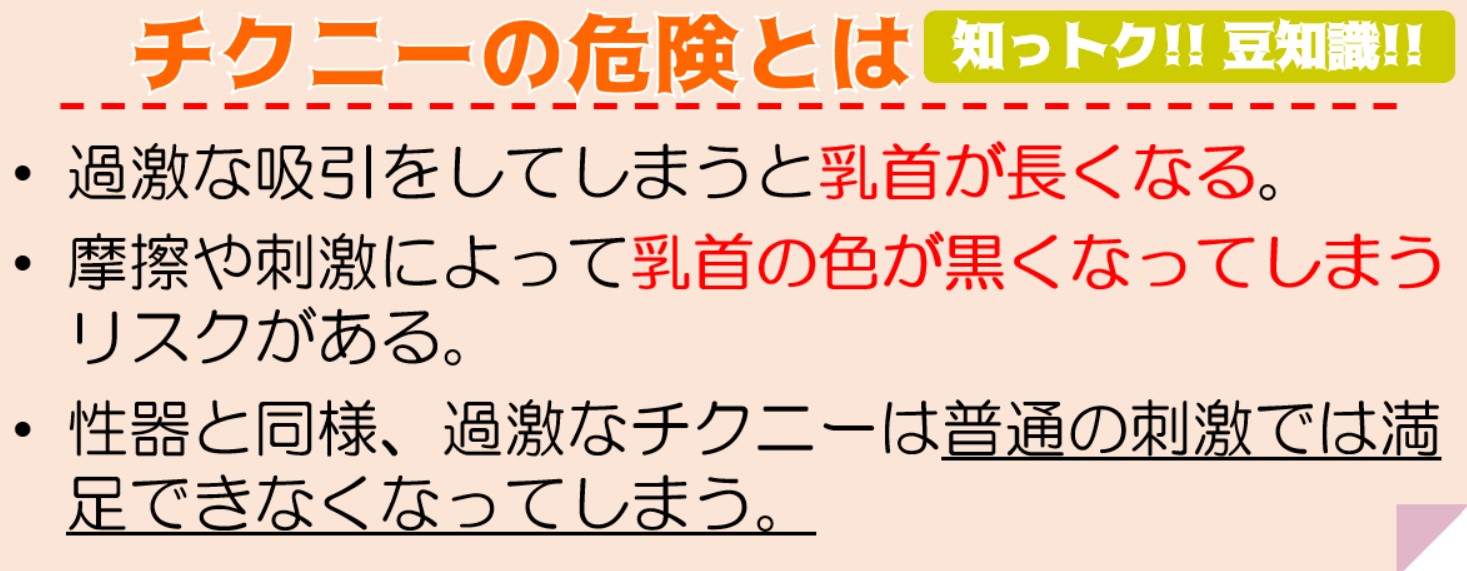 チクニーの危険とは

知っトク!! 豆知識!!

• 過激な吸引をしてしまうと乳首が長くなる。

• 摩擦や刺激によって乳首の色が黒くなってしまうリスクがある。

• 性器と同様、過激なチクニーは普通の刺激では満足できなくなってしまう。